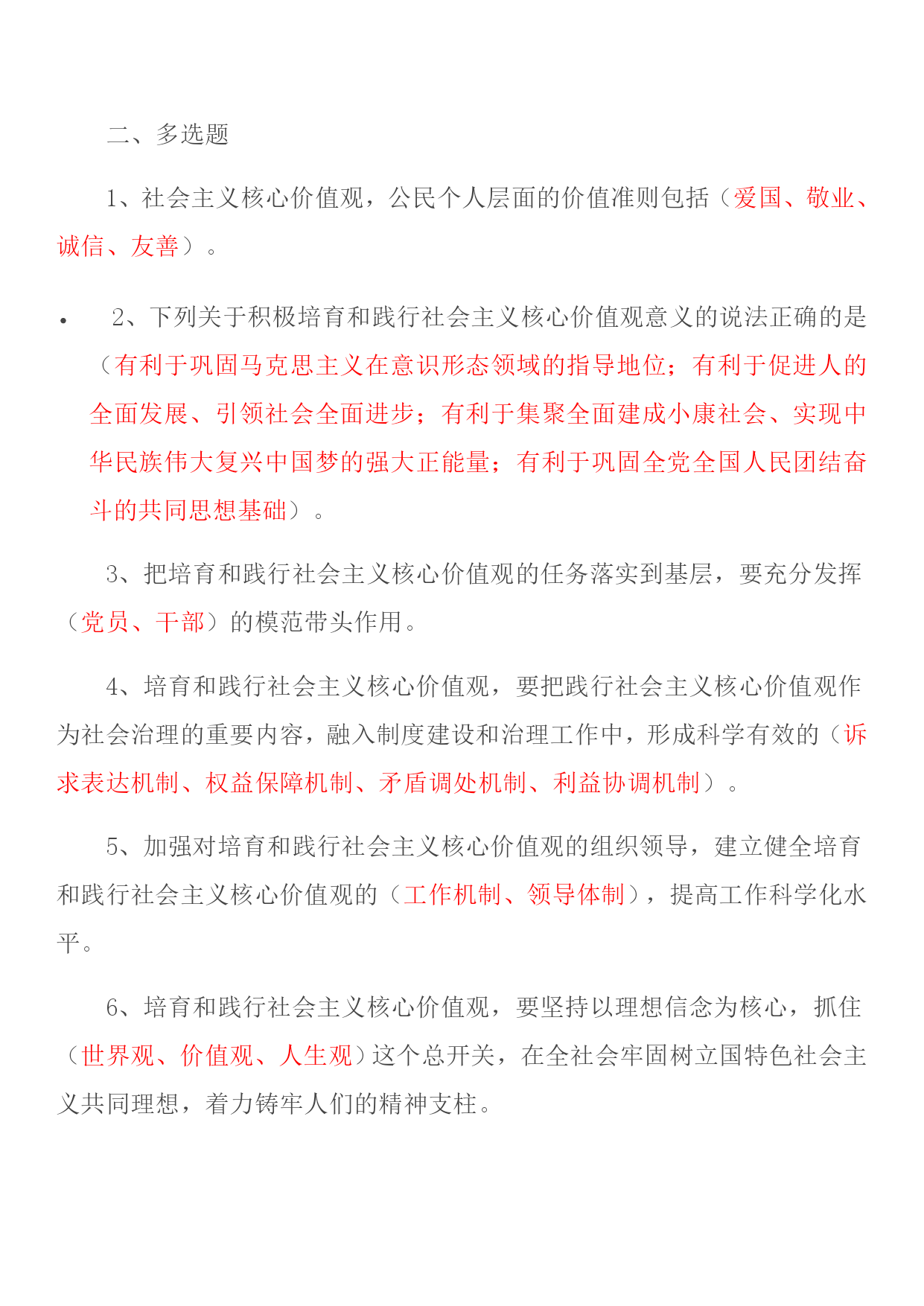 二、多选题

1、社会主义核心价值观，公民个人层面的价值准则包括（爱国、敬业、诚信、友善）。

• 2、下列关于积极培育和践行社会主义核心价值观意义的说法正确的是（有利于巩固马克思主义在意识形态领域的指导地位；有利于促进人的全面发展、引领社会全面进步；有利于集聚全面建成小康社会、实现中华民族伟大复兴中国梦的强大正能量；有利于巩固全党全国人民团结奋斗的共同思想基础）。

3、把培育和践行社会主义核心价值观的任务落实到基层，要充分发挥（党员、干部）的模范带头作用。

4、培育和践行社会主义核心价值观，要把践行社会主义核心价值观作为社会治理的重要内容，融入制度建设和治理工作中，形成科学有效的（诉求表达机制、权益保障机制、矛盾调处机制、利益协调机制）。

5、加强对培育和践行社会主义核心价值观的组织领导，建立健全培育和践行社会主义核心价值观的（工作机制、领导体制），提高工作科学化水平。

6、培育和践行社会主义核心价值观，要坚持以理想信念为核心，抓住（世界观、价值观、人生观）这个总开关，在全社会牢固树立国特色社会主义共同理想，着力铸牢人们的精神支柱。